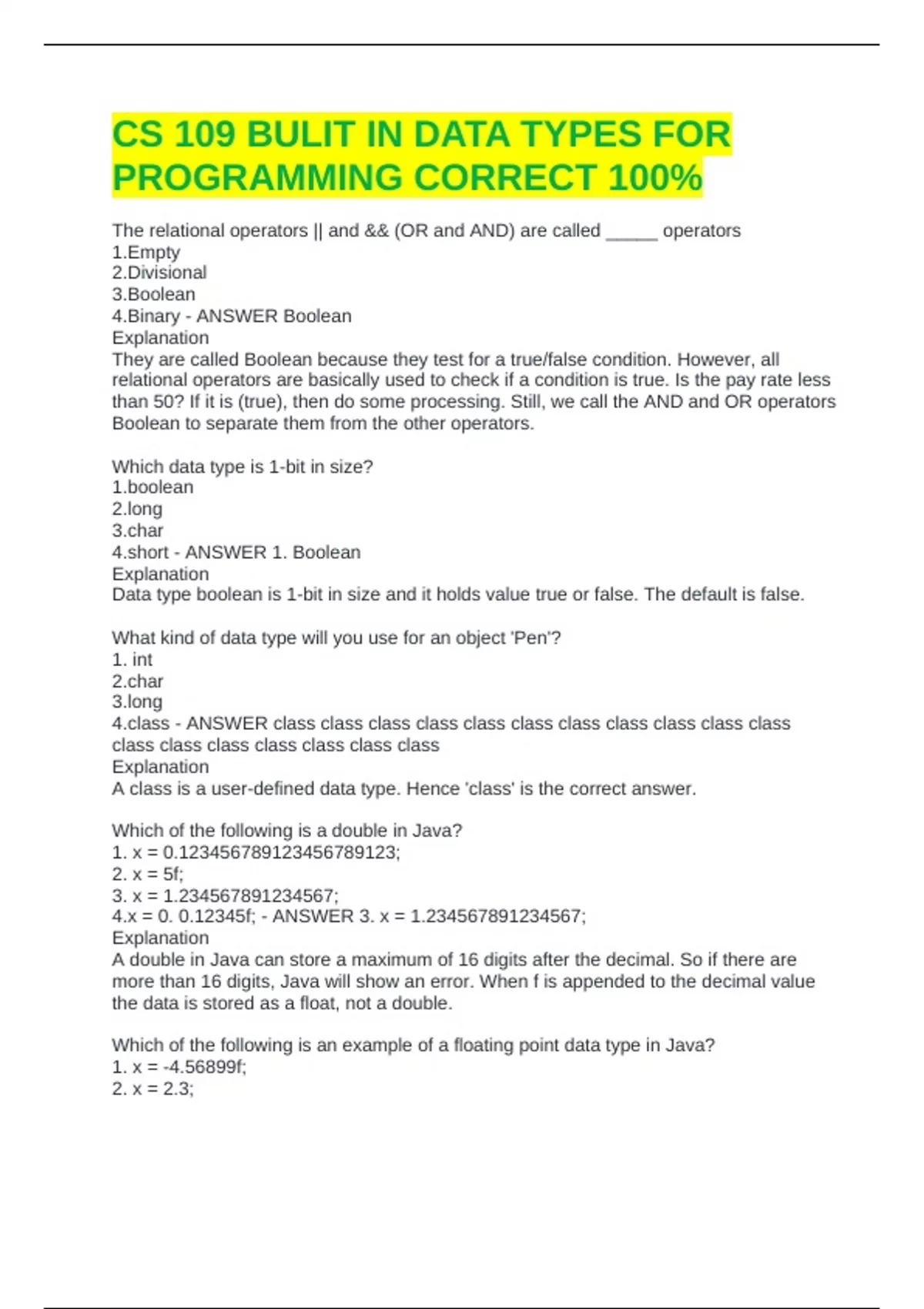 CS 109 BULIT IN DATA TYPES FOR PROGRAMMING CORRECT 100%

The relational operators || and && (OR and AND) are called _____ operators
1.Empty
2.Divisional
3.Boolean
4.Binary - ANSWER Boolean
Explanation
They are called Boolean because they test for a true/false condition. However, all relational operators are basically used to check if a condition is true. Is the pay rate less than 50? If it is (true), then do some processing. Still, we call the AND and OR operators Boolean to separate them from the other operators.

Which data type is 1-bit in size?
1.boolean
2.long
3.char
4.short - ANSWER 1. Boolean
Explanation
Data type boolean is 1-bit in size and it holds value true or false. The default is false.

What kind of data type will you use for an object 'Pen'?
1. int
2.char
3.long
4.class - ANSWER class class class class class class class class class class class class class class class class class class
Explanation
A class is a user-defined data type. Hence 'class' is the correct answer.

Which of the following is a double in Java?
1. x = 0.123456789123456789123;
2. x = 5f;
3. x = 1.234567891234567;
4.x = 0. 0.12345f; - ANSWER 3. x = 1.234567891234567;
Explanation
A double in Java can store a maximum of 16 digits after the decimal. So if there are more than 16 digits, Java will show an error. When f is appended to the decimal value the data is stored as a float, not a double.

Which of the following is an example of a floating point data type in Java?
1. x = -4.56899f;
2. x = 2.3;